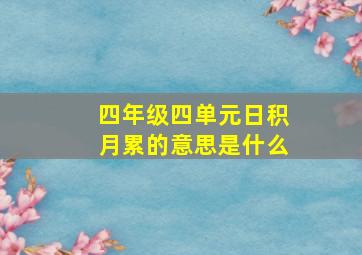 四年级四单元日积月累的意思是什么